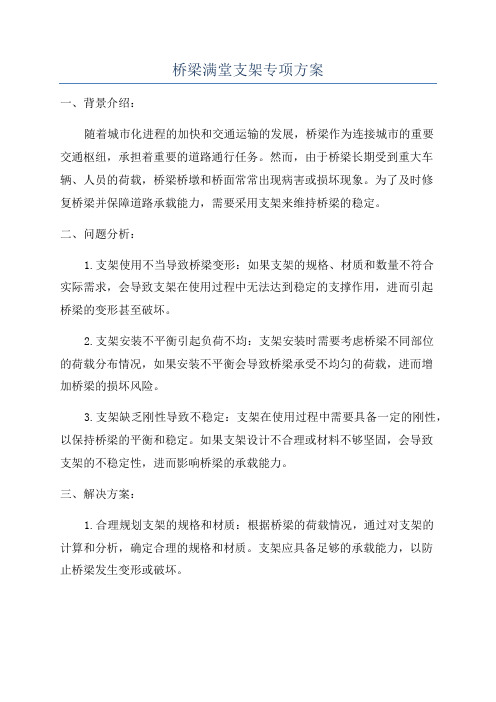 桥梁满堂支架专项方案

一、背景介绍：

随着城市化进程的加快和交通运输的发展，桥梁作为连接城市的重要交通枢纽，承担着重要的道路通行任务。然而，由于桥梁长期受到重大车辆、人员的荷载，桥梁桥墩和桥面常常出现病害或损坏现象。为了及时修复桥梁并保障道路承载能力，需要采用支架来维持桥梁的稳定。

二、问题分析：

1.支架使用不当导致桥梁变形：如果支架的规格、材质和数量不符合实际需求，会导致支架在使用过程中无法达到稳定的支撑作用，进而引起桥梁的变形甚至破坏。

2.支架安装不平衡引起负荷不均：支架安装时需要考虑桥梁不同部位的荷载分布情况，如果安装不平衡会导致桥梁承受不均匀的荷载，进而增加桥梁的损坏风险。

3.支架缺乏刚性导致不稳定：支架在使用过程中需要具备一定的刚性，以保持桥梁的平衡和稳定。如果支架设计不合理或材料不够坚固，会导致支架的不稳定性，进而影响桥梁的承载能力。

三、解决方案：

1.合理规划支架的规格和材质：根据桥梁的荷载情况，通过对支架的计算和分析，确定合理的规格和材质。支架应具备足够的承载能力，以防止桥梁发生变形或破坏。